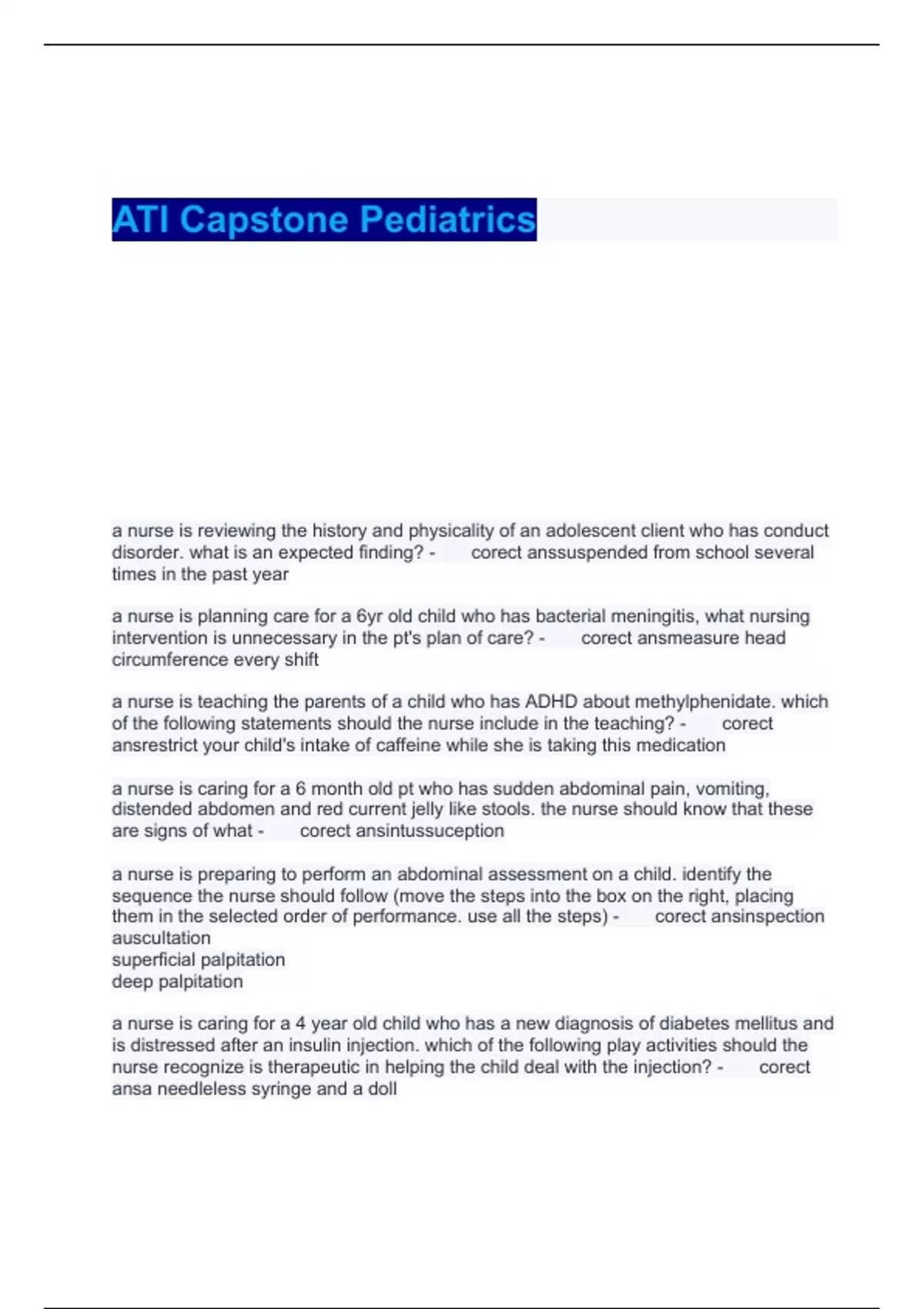 ATI Capstone Pediatrics

a nurse is reviewing the history and physicality of an adolescent client who has conduct disorder. what is an expected finding? - corect anssuspended from school several times in the past year

a nurse is planning care for a 6yr old child who has bacterial meningitis, what nursing intervention is unnecessary in the pt's plan of care? - corect ansmeasure head circumference every shift

a nurse is teaching the parents of a child who has ADHD about methylphenidate. which of the following statements should the nurse include in the teaching? - corect ansrestrict your child's intake of caffeine while she is taking this medication

a nurse is caring for a 6 month old pt who has sudden abdominal pain, vomiting, distended abdomen and red current jelly like stools. the nurse should know that these are signs of what - corect ansintussuception

a nurse is preparing to perform an abdominal assessment on a child. identify the sequence the nurse should follow (move the steps into the box on the right, placing them in the selected order of performance. use all the steps) - corect ansinspection
auscultation
superficial palpitation
deep palpitation

a nurse is caring for a 4 year old child who has a new diagnosis of diabetes mellitus and is distressed after an insulin injection. which of the following play activities should the nurse recognize is therapeutic in helping the child deal with the injection? - corect ansa needleless syringe and a doll